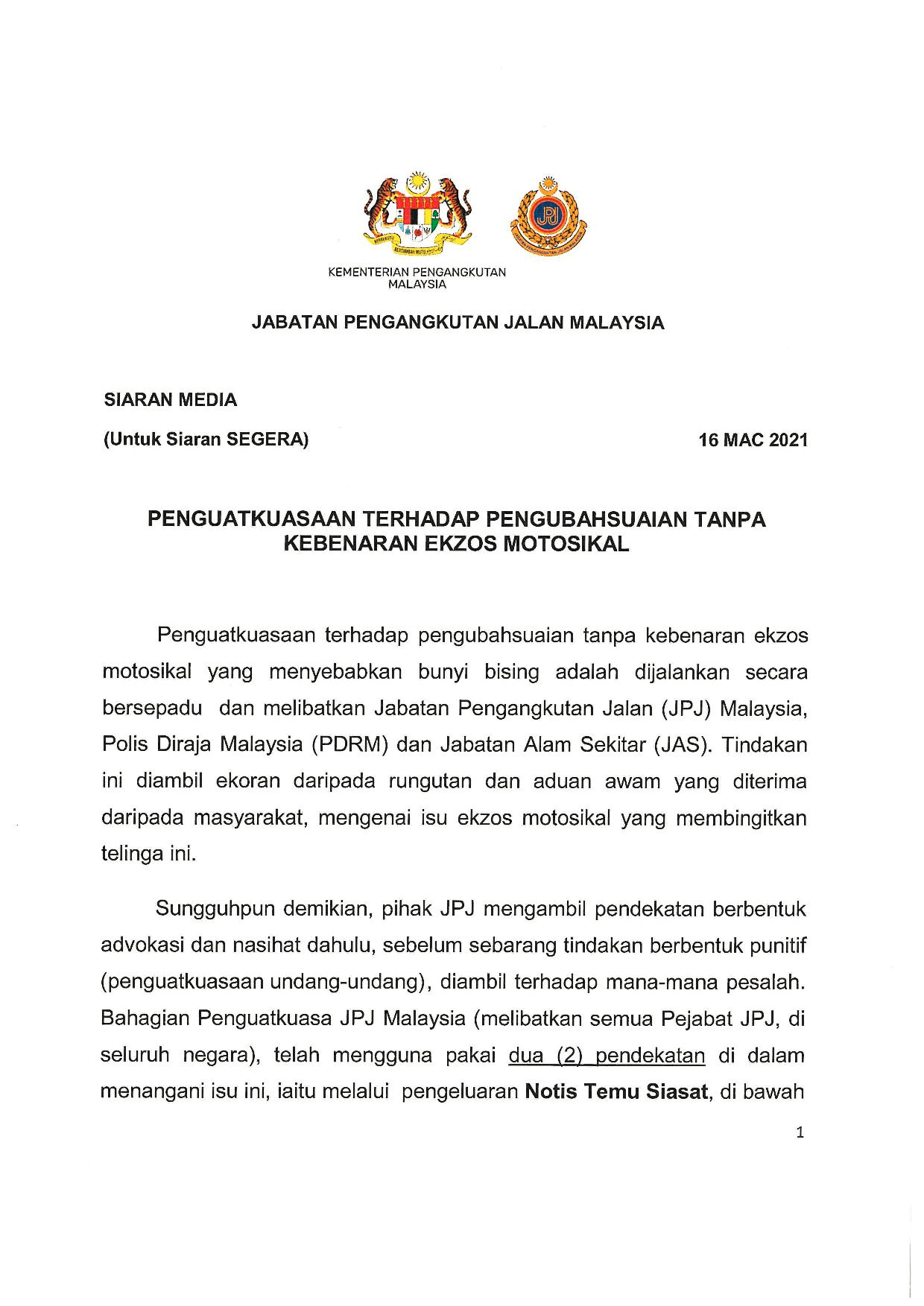 KEMENTERIAN PENGANGKUTAN MALAYSIA

JABATAN PENGANGKUTAN JALAN MALAYSIA

SIARAN MEDIA

(Untuk Siaran SEGERA)

16 MAC 2021

PENGUATKUASAAN TERHADAP PENGUBAHSUAIAN TANPA KEBENARAN EKZOS MOTOSIKAL

Penguatkuasaan terhadap pengubahsuaian tanpa kebenaran ekzos motosikal yang menyebabkan bunyi bising adalah dijalankan secara bersepadu dan melibatkan Jabatan Pengangkutan Jalan (JPJ) Malaysia, Polis Diraja Malaysia (PDRM) dan Jabatan Alam Sekitar (JAS). Tindakan ini diambil ekoran daripada rungutan dan aduan awam yang diterima daripada masyarakat, mengenai isu ekzos motosikal yang membingitkan telinga ini.

Sungguhpun demikian, pihak JPJ mengambil pendekatan berbentuk advokasi dan nasihat dahulu, sebelum sebarang tindakan berbentuk punitif (penguatkuasaan undang-undang), diambil terhadap mana-mana pesalah. Bahagian Penguatkuasa JPJ Malaysia (melibatkan semua Pejabat JPJ, di seluruh negara), telah mengguna pakai dua (2) pendekatan di dalam menangani isu ini, iaitu melalui pengeluaran Notis Temu Siasat, di bawah

1